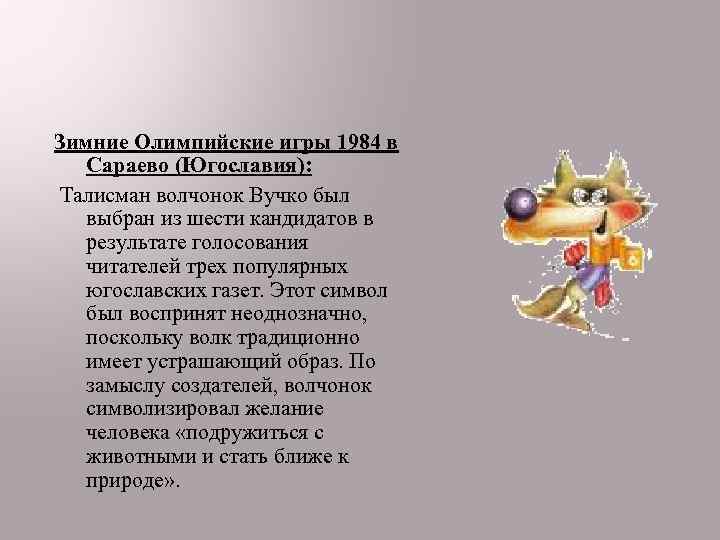 Зимние Олимпийские игры 1984 в Сараево (Югославия):

Талисман волчонок Вучко был выбран из шести кандидатов в результате голосования читателей трех популярных югославских газет. Этот символ был воспринят неоднозначно, поскольку волк традиционно имеет устрашающий образ. По замыслу создателей, волчонок символизировал желание человека «подружиться с животными и стать ближе к природе».